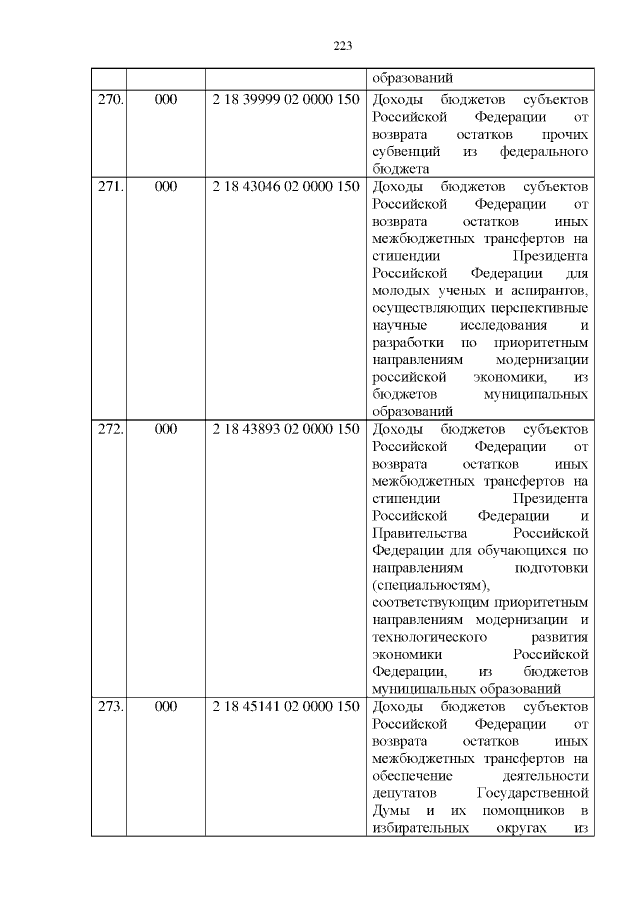 223

| | | | |
|---|---|---|---|
| | | | образований |
| 270. | 000 | 2 18 39999 02 0000 150 | Доходы бюджетов субъектов Российской Федерации от возврата остатков прочих субвенций из федерального бюджета |
| 271. | 000 | 2 18 43046 02 0000 150 | Доходы бюджетов субъектов Российской Федерации от возврата остатков иных межбюджетных трансфертов на стипендии Президента Российской Федерации для молодых ученых и аспирантов, осуществляющих перспективные научные исследования и разработки по приоритетным направлениям модернизации российской экономики, из бюджетов муниципальных образований |
| 272. | 000 | 2 18 43893 02 0000 150 | Доходы бюджетов субъектов Российской Федерации от возврата остатков иных межбюджетных трансфертов на стипендии Президента Российской Федерации и Правительства Российской Федерации для обучающихся по направлениям подготовки (специальностям), соответствующим приоритетным направлениям модернизации и технологического развития экономики Российской Федерации, из бюджетов муниципальных образований |
| 273. | 000 | 2 18 45141 02 0000 150 | Доходы бюджетов субъектов Российской Федерации от возврата остатков иных межбюджетных трансфертов на обеспечение деятельности депутатов Государственной Думы и их помощников в избирательных округах из |